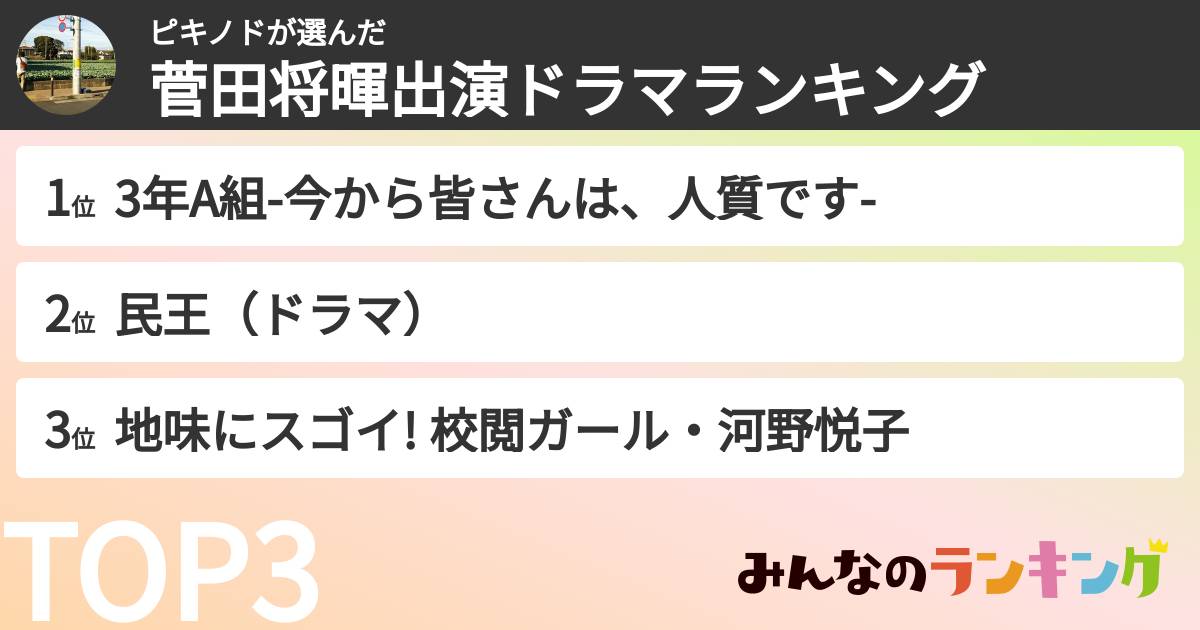 ピキノドが選んだ
菅田将暉出演ドラマランキング

1位 3年A組-今から皆さんは、人質です-

2位 民王（ドラマ）

3位 地味にスゴイ! 校閲ガール・河野悦子

TOP3

みんなのランキング